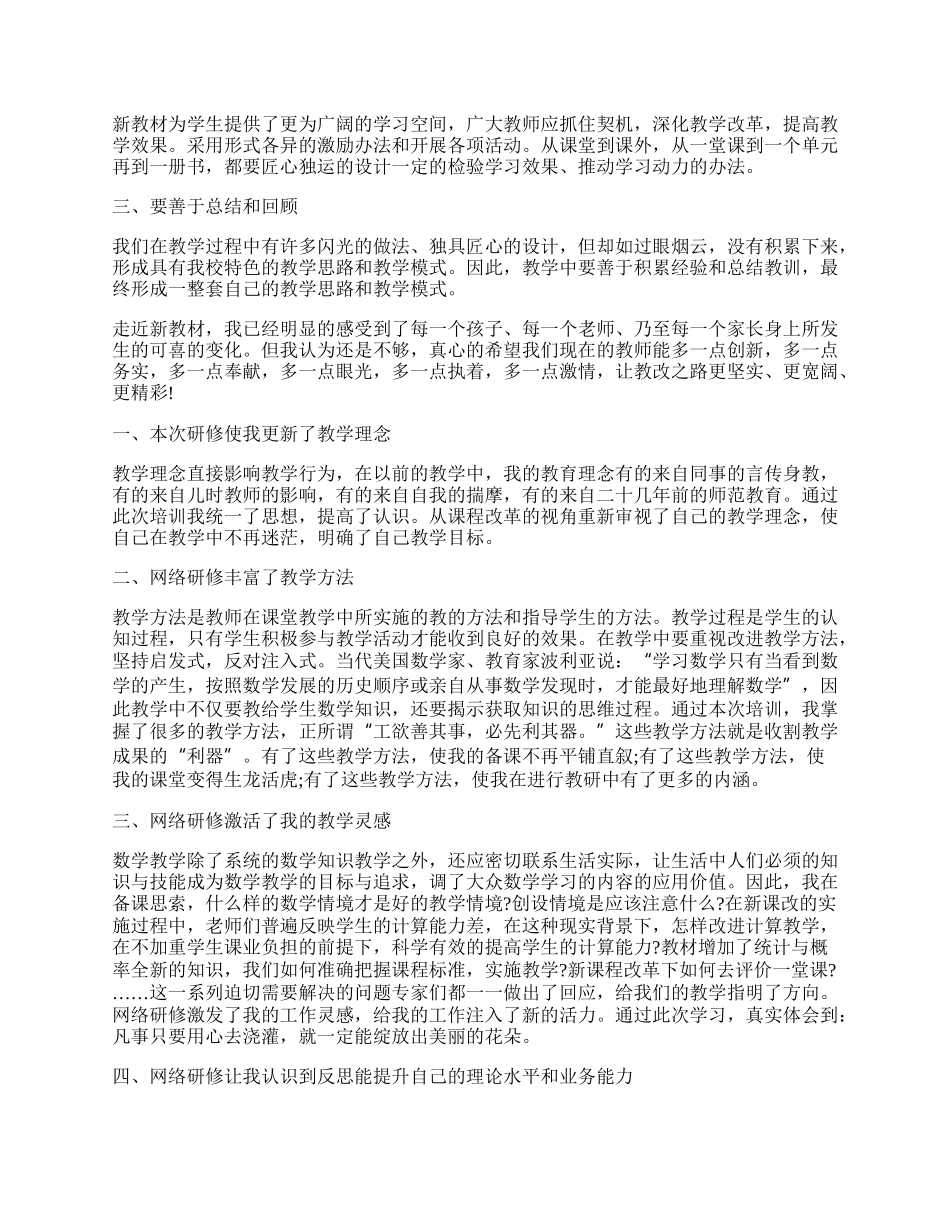 新教材为学生提供了更为广阔的学习空间，广大教师应抓住契机，深化教学改革，提高教学效果。采用形式各异的激励办法和开展各项活动。从课堂到课外，从一堂课到一个单元再到一册书，都要匠心独运的设计一定的检验学习效果、推动学习动力的办法。

三、要善于总结和回顾

我们在教学过程中有许多闪光的做法、独具匠心的设计，但却如过眼烟云，没有积累下来，形成具有我校特色的教学思路和教学模式。因此，教学中要善于积累经验和总结教训，最终形成一整套自己的教学思路和教学模式。

走近新教材，我已经明显的感受到了每一个孩子、每一个老师、乃至每一个家长身上所发生的可喜的变化。但我认为还是不够，真心的希望我们现在的教师能多一点创新，多一点务实，多一点奉献，多一点眼光，多一点执着，多一点激情，让教改之路更坚实、更宽阔、更精彩!

一、本次研修使我更新了教学理念

教学理念直接影响教学行为，在以前的教学中，我的教育理念有的来自同事的言传身教，有的来自儿时教师的影响，有的来自自我的揣摩，有的来自二十几年前的师范教育。通过此次培训我统一了思想，提高了认识。从课程改革的视角重新审视了自己的教学理念，使自己在教学中不再迷茫，明确了自己教学目标。

二、网络研修丰富了教学方法

教学方法是教师在课堂教学中所实施的教的方法和指导学生的方法。教学过程是学生的认知过程，只有学生积极参与教学活动才能收到良好的效果。在教学中要重视改进教学方法，坚持启发式，反对注入式。当代美国数学家、教育家波利亚说：“学习数学只有当看到数学的产生，按照数学发展的历史顺序或亲自从事数学发现时，才能最好地理解数学”，因此教学中不仅要教给学生数学知识，还要揭示获取知识的思维过程。通过本次培训，我掌握了很多的教学方法，正所谓“工欲善其事，必先利其器。”这些教学方法就是收割教学成果的“利器”。有了这些教学方法，使我的备课不再平铺直叙;有了这些教学方法，使我的课堂变得生龙活虎;有了这些教学方法，使我在进行教研中有了更多的内涵。

三、网络研修激活了我的教学灵感

数学教学除了系统的数学知识教学之外，还应密切联系生活实际，让生活中人们必须的知识与技能成为数学教学的目标与追求，调了大众数学学习的内容的应用价值。因此，我在备课思索，什么样的数学情境才是好的教学情境?创设情境是应该注意什么?在新课改的实施过程中，老师们普遍反映学生的计算能力差，在这种现实背景下，怎样改进计算教学，在不加重学生课业负担的前提下，科学有效的提高学生的计算能力?教材增加了统计与概率全新的知识，我们如何准确把握课程标准，实施教学?新课程改革下如何去评价一堂课?……这一系列迫切需要解决的问题专家们都一一做出了回应，给我们的教学指明了方向。网络研修激发了我的工作灵感，给我的工作注入了新的活力。通过此次学习，真实体会到：凡事只要用心去浇灌，就一定能绽放出美丽的花朵。

四、网络研修让我认识到反思能提升自己的理论水平和业务能力